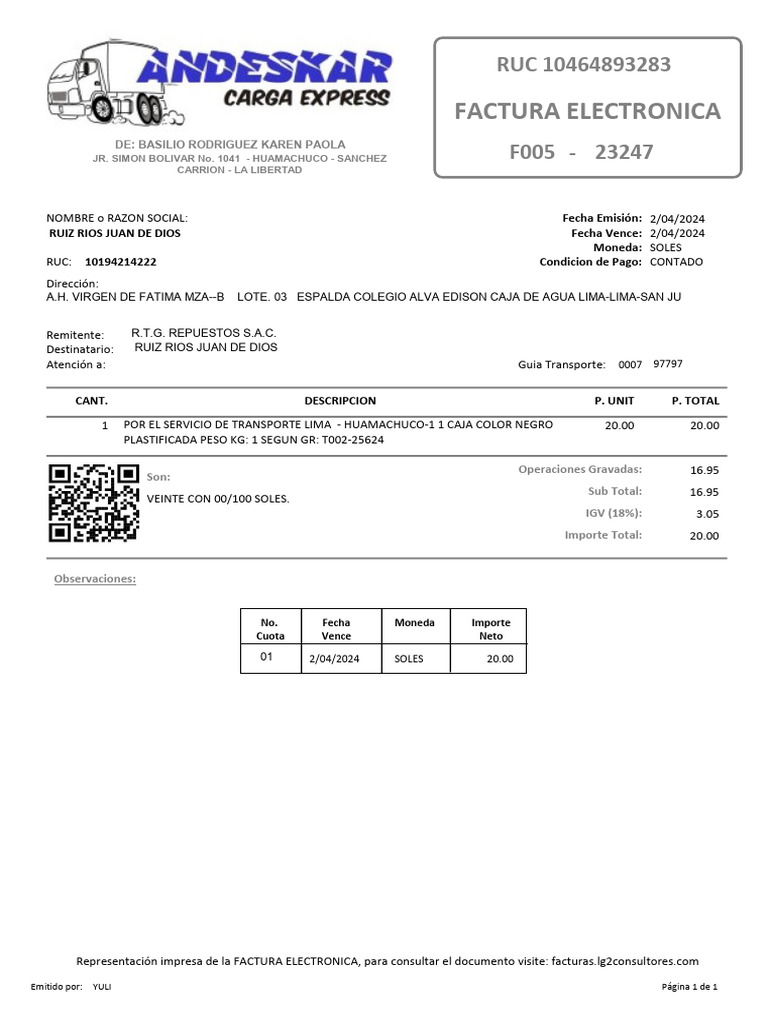 ANDESKAR
CARGA EXPRESS

DE: BASILIO RODRIGUEZ KAREN PAOLA
JR. SIMON BOLIVAR No. 1041 - HUAMACHUCO - SANCHEZ CARRION - LA LIBERTAD

RUC 10464893283
FACTURA ELECTRONICA
F005 - 23247

NOMBRE o RAZON SOCIAL:
RUIZ RIOS JUAN DE DIOS

RUC: 10194214222

Fecha Emisión: 2/04/2024
Fecha Vence: 2/04/2024
Moneda: SOLES
Condicion de Pago: CONTADO

Dirección:
A.H. VIRGEN DE FATIMA MZA--B LOTE. 03 ESPALDA COLEGIO ALVA EDISON CAJA DE AGUA LIMA-LIMA-SAN JU

Remitente: R.T.G. REPUESTOS S.A.C.
Destinatario: RUIZ RIOS JUAN DE DIOS
Atención a:

Guia Transporte: 0007 97797

| CANT. | DESCRIPCION | P. UNIT | P. TOTAL |
|---|---|---|---|
| 1 | POR EL SERVICIO DE TRANSPORTE LIMA - HUAMACHUCO-1 1 CAJA COLOR NEGRO PLASTIFICADA PESO KG: 1 SEGUN GR: T002-25624 | 20.00 | 20.00 |

Son:
VEINTE CON 00/100 SOLES.

Operaciones Gravadas: 16.95
Sub Total: 16.95
IGV (18%): 3.05
Importe Total: 20.00

Observaciones:

| No. Cuota | Fecha Vence | Moneda | Importe Neto |
|---|---|---|---|
| 01 | 2/04/2024 | SOLES | 20.00 |

Representación impresa de la FACTURA ELECTRONICA, para consultar el documento visite: facturas.lg2consultores.com

Emitido por: YULI

Página 1 de 1